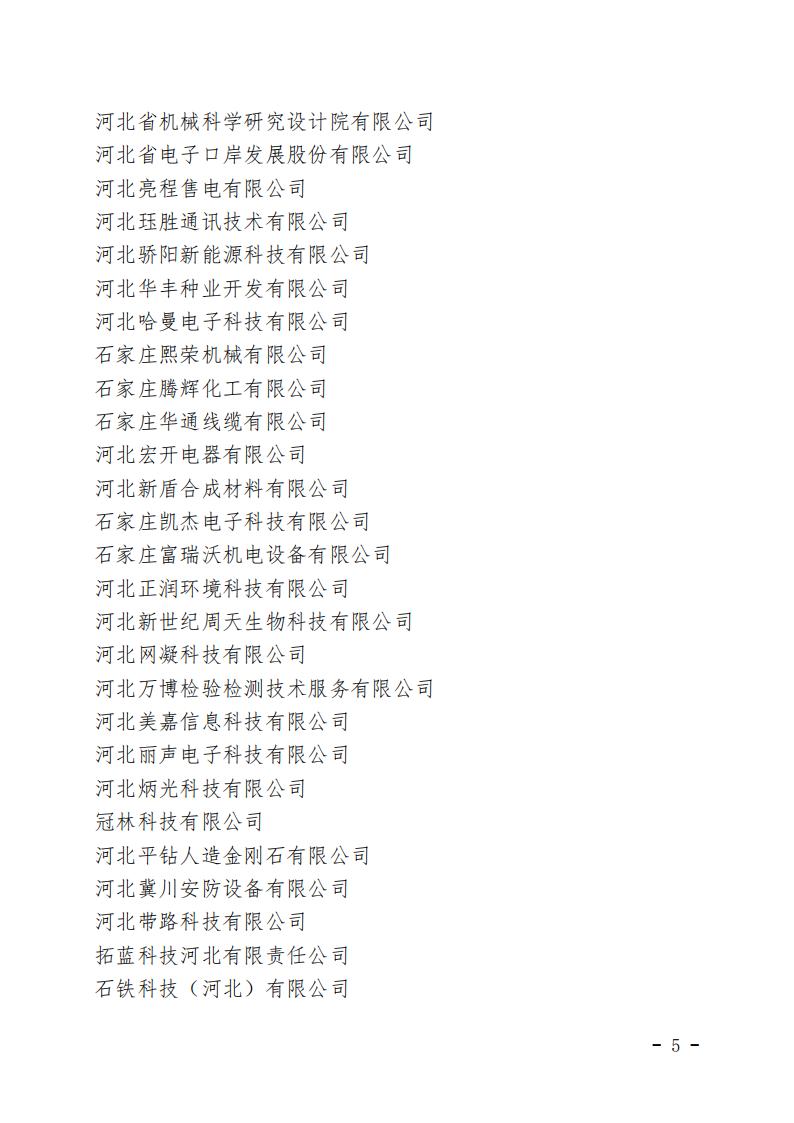 河北省机械科学研究设计院有限公司
河北省电子口岸发展股份有限公司
河北亮程售电有限公司
河北珏胜通讯技术有限公司
河北骄阳新能源科技有限公司
河北华丰种业开发有限公司
河北哈曼电子科技有限公司
石家庄熙荣机械有限公司
石家庄腾辉化工有限公司
石家庄华通线缆有限公司
河北宏开电器有限公司
河北新盾合成材料有限公司
石家庄凯杰电子科技有限公司
石家庄富瑞沃机电设备有限公司
河北正润环境科技有限公司
河北新世纪周天生物科技有限公司
河北网凝科技有限公司
河北万博检验检测技术服务有限公司
河北美嘉信息科技有限公司
河北丽声电子科技有限公司
河北炳光科技有限公司
冠林科技有限公司
河北平钻人造金刚石有限公司
河北冀川安防设备有限公司
河北带路科技有限公司
拓蓝科技河北有限责任公司
石铁科技（河北）有限公司

- 5 -